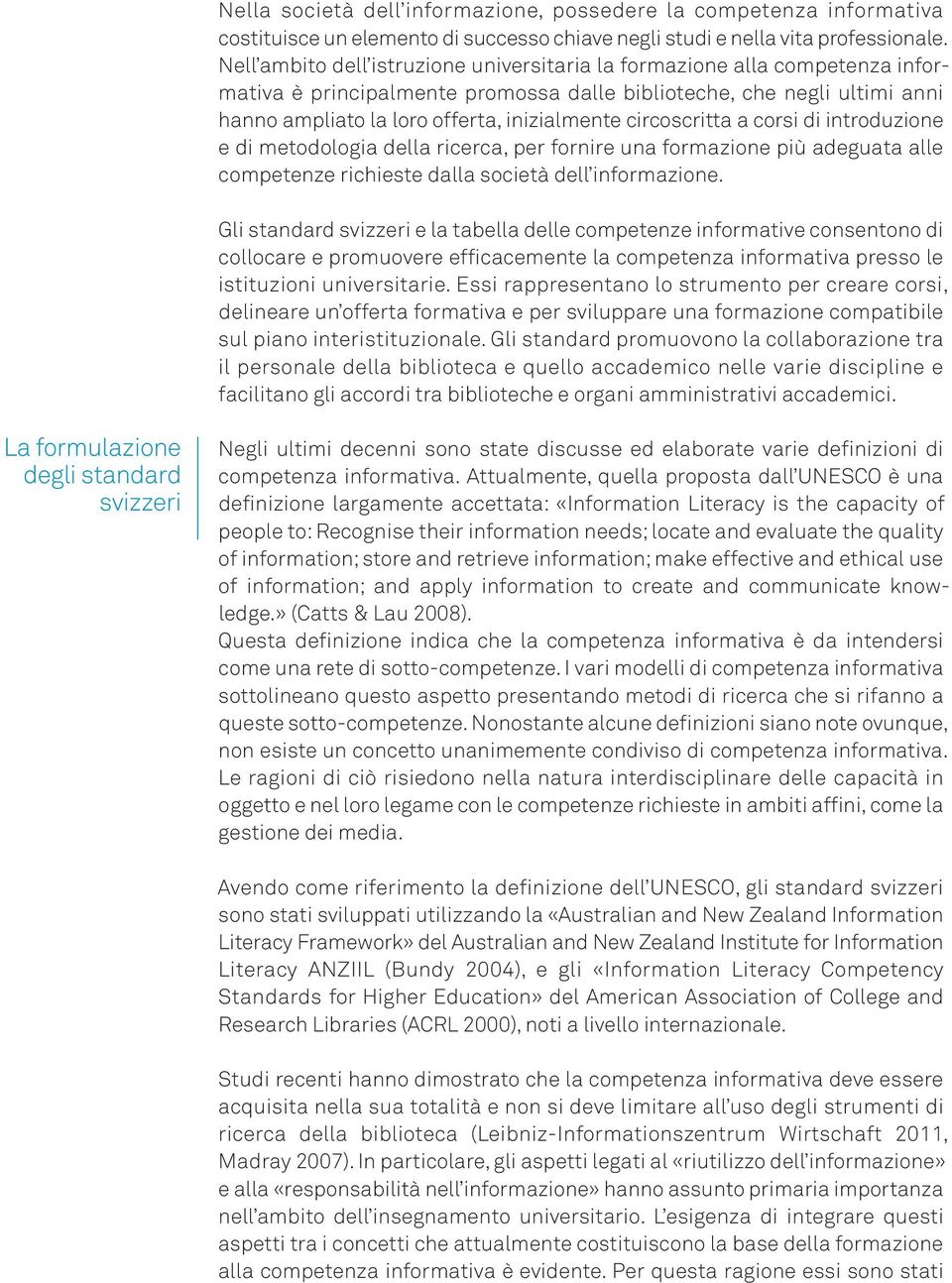 Nella società dell'informazione, possedere la competenza informativa costituisce un elemento di successo chiave negli studi e nella vita professionale. Nell'ambito dell'istruzione universitaria la formazione alla competenza informativa è principalmente promossa dalle biblioteche, che negli ultimi anni hanno ampliato la loro offerta, inizialmente circoscritta a corsi di introduzione e di metodologia della ricerca, per fornire una formazione più adeguata alle competenze richieste dalla società dell'informazione.

Gli standard svizzeri e la tabella delle competenze informative consentono di collocare e promuovere efficacemente la competenza informativa presso le istituzioni universitarie. Essi rappresentano lo strumento per creare corsi, delineare un'offerta formativa e per sviluppare una formazione compatibile sul piano interistituzionale. Gli standard promuovono la collaborazione tra il personale della biblioteca e quello accademico nelle varie discipline e facilitano gli accordi tra biblioteche e organi amministrativi accademici.

La formulazione degli standard svizzeri

Negli ultimi decenni sono state discusse ed elaborate varie definizioni di competenza informativa. Attualmente, quella proposta dall'UNESCO è una definizione largamente accettata: «Information Literacy is the capacity of people to: Recognise their information needs; locate and evaluate the quality of information; store and retrieve information; make effective and ethical use of information; and apply information to create and communicate knowledge.» (Catts & Lau 2008).
Questa definizione indica che la competenza informativa è da intendersi come una rete di sotto-competenze. I vari modelli di competenza informativa sottolineano questo aspetto presentando metodi di ricerca che si rifanno a queste sotto-competenze. Nonostante alcune definizioni siano note ovunque, non esiste un concetto unanimemente condiviso di competenza informativa. Le ragioni di ciò risiedono nella natura interdisciplinare delle capacità in oggetto e nel loro legame con le competenze richieste in ambiti affini, come la gestione dei media.

Avendo come riferimento la definizione dell'UNESCO, gli standard svizzeri sono stati sviluppati utilizzando la «Australian and New Zealand Information Literacy Framework» del Australian and New Zealand Institute for Information Literacy ANZIIL (Bundy 2004), e gli «Information Literacy Competency Standards for Higher Education» del American Association of College and Research Libraries (ACRL 2000), noti a livello internazionale.

Studi recenti hanno dimostrato che la competenza informativa deve essere acquisita nella sua totalità e non si deve limitare all'uso degli strumenti di ricerca della biblioteca (Leibniz-Informationszentrum Wirtschaft 2011, Madray 2007). In particolare, gli aspetti legati al «riutilizzo dell'informazione» e alla «responsabilità nell'informazione» hanno assunto primaria importanza nell'ambito dell'insegnamento universitario. L'esigenza di integrare questi aspetti tra i concetti che attualmente costituiscono la base della formazione alla competenza informativa è evidente. Per questa ragione essi sono stati